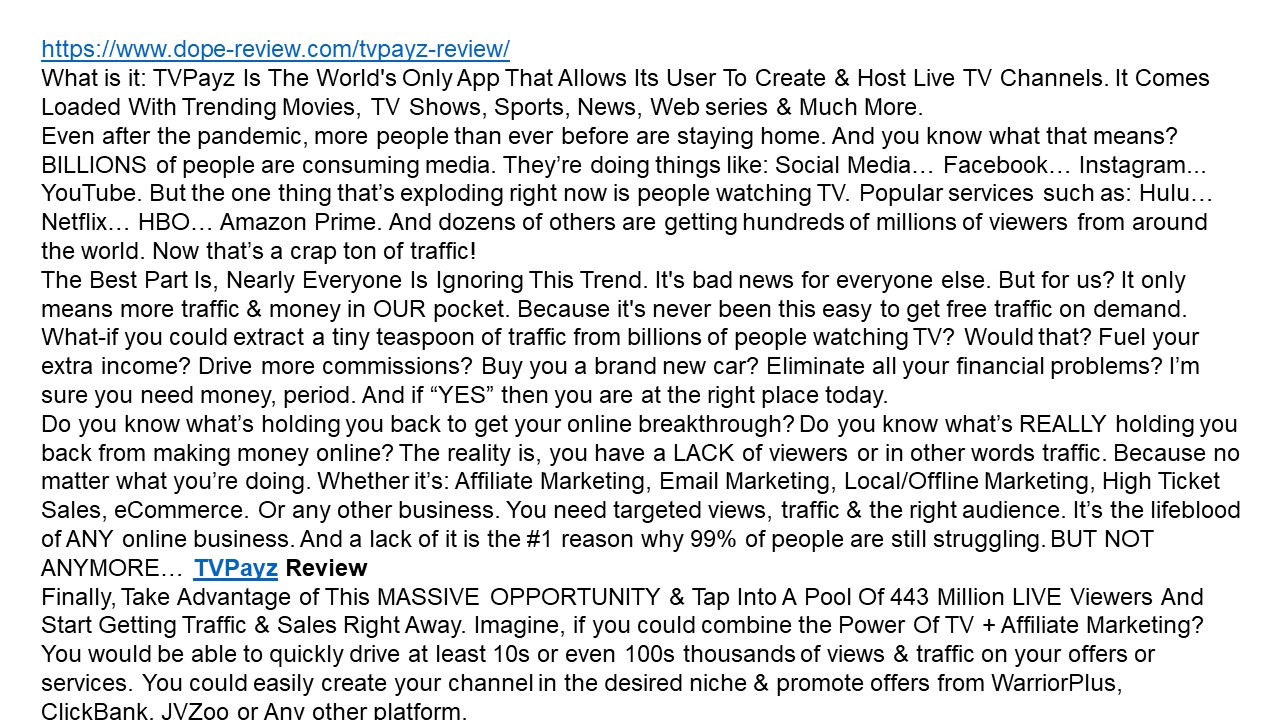 https://www.dope-review.com/tvpayz-review/
What is it: TVPayz Is The World's Only App That Allows Its User To Create & Host Live TV Channels. It Comes Loaded With Trending Movies, TV Shows, Sports, News, Web series & Much More.
Even after the pandemic, more people than ever before are staying home. And you know what that means? BILLIONS of people are consuming media. They're doing things like: Social Media… Facebook… Instagram... YouTube. But the one thing that's exploding right now is people watching TV. Popular services such as: Hulu… Netflix… HBO… Amazon Prime. And dozens of others are getting hundreds of millions of viewers from around the world. Now that's a crap ton of traffic!
The Best Part Is, Nearly Everyone Is Ignoring This Trend. It's bad news for everyone else. But for us? It only means more traffic & money in OUR pocket. Because it's never been this easy to get free traffic on demand. What-if you could extract a tiny teaspoon of traffic from billions of people watching TV? Would that? Fuel your extra income? Drive more commissions? Buy you a brand new car? Eliminate all your financial problems? I'm sure you need money, period. And if "YES" then you are at the right place today.
Do you know what's holding you back to get your online breakthrough? Do you know what's REALLY holding you back from making money online? The reality is, you have a LACK of viewers or in other words traffic. Because no matter what you're doing. Whether it's: Affiliate Marketing, Email Marketing, Local/Offline Marketing, High Ticket Sales, eCommerce. Or any other business. You need targeted views, traffic & the right audience. It's the lifeblood of ANY online business. And a lack of it is the #1 reason why 99% of people are still struggling. BUT NOT ANYMORE… TVPayz Review
Finally, Take Advantage of This MASSIVE OPPORTUNITY & Tap Into A Pool Of 443 Million LIVE Viewers And Start Getting Traffic & Sales Right Away. Imagine, if you could combine the Power Of TV + Affiliate Marketing? You would be able to quickly drive at least 10s or even 100s thousands of views & traffic on your offers or services. You could easily create your channel in the desired niche & promote offers from WarriorPlus, ClickBank, JVZoo or Any other platform.